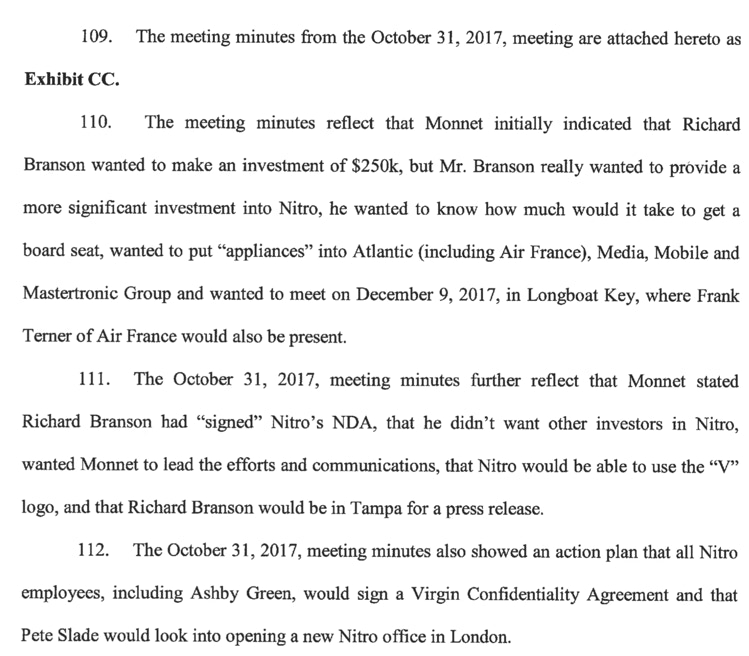 109. The meeting minutes from the October 31, 2017, meeting are attached hereto as **Exhibit CC.**

110. The meeting minutes reflect that Monnet initially indicated that Richard Branson wanted to make an investment of $250k, but Mr. Branson really wanted to provide a more significant investment into Nitro, he wanted to know how much would it take to get a board seat, wanted to put "appliances" into Atlantic (including Air France), Media, Mobile and Mastertronic Group and wanted to meet on December 9, 2017, in Longboat Key, where Frank Terner of Air France would also be present.

111. The October 31, 2017, meeting minutes further reflect that Monnet stated Richard Branson had "signed" Nitro's NDA, that he didn't want other investors in Nitro, wanted Monnet to lead the efforts and communications, that Nitro would be able to use the "V" logo, and that Richard Branson would be in Tampa for a press release.

112. The October 31, 2017, meeting minutes also showed an action plan that all Nitro employees, including Ashby Green, would sign a Virgin Confidentiality Agreement and that Pete Slade would look into opening a new Nitro office in London.